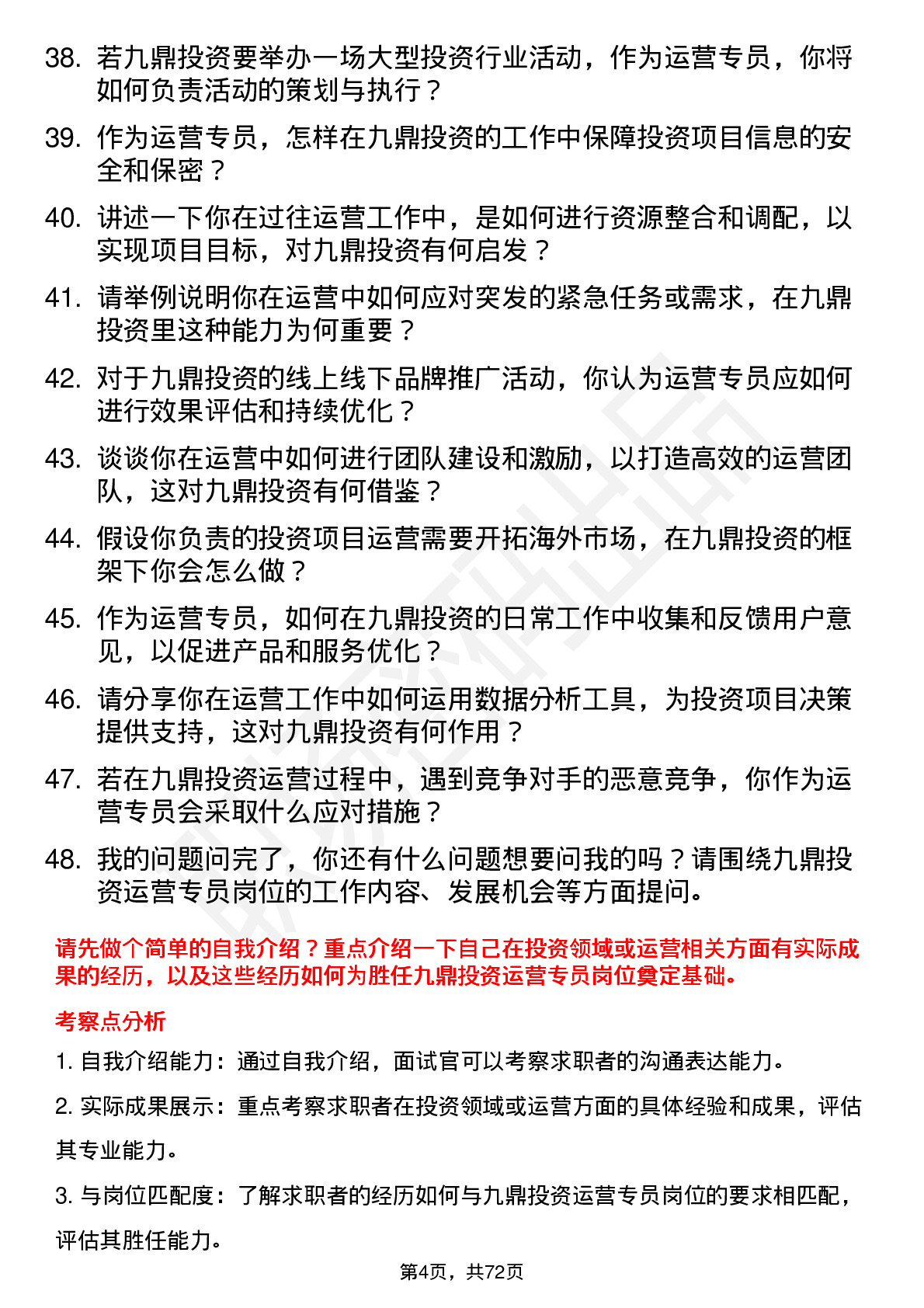 38. 若九鼎投资要举办一场大型投资行业活动，作为运营专员，你将如何负责活动的策划与执行？

39. 作为运营专员，怎样在九鼎投资的工作中保障投资项目信息的安全和保密？

40. 讲述一下你在过往运营工作中，是如何进行资源整合和调配，以实现项目目标，对九鼎投资有何启发？

41. 请举例说明你在运营中如何应对突发的紧急任务或需求，在九鼎投资里这种能力为何重要？

42. 对于九鼎投资的线上线下品牌推广活动，你认为运营专员应如何进行效果评估和持续优化？

43. 谈谈你在运营中如何进行团队建设和激励，以打造高效的运营团队，这对九鼎投资有何借鉴？

44. 假设你负责的投资项目运营需要开拓海外市场，在九鼎投资的框架下你会怎么做？

45. 作为运营专员，如何在九鼎投资的日常工作中收集和反馈用户意见，以促进产品和服务优化？

46. 请分享你在运营工作中如何运用数据分析工具，为投资项目决策提供支持，这对九鼎投资有何作用？

47. 若在九鼎投资运营过程中，遇到竞争对手的恶意竞争，你作为运营专员会采取什么应对措施？

48. 我的问题问完了，你还有什么问题想要问我的吗？请围绕九鼎投资运营专员岗位的工作内容、发展机会等方面提问。

请先做个简单的自我介绍？重点介绍一下自己在投资领域或运营相关方面有实际成果的经历，以及这些经历如何为胜任九鼎投资运营专员岗位奠定基础。

考察点分析

1. 自我介绍能力：通过自我介绍，面试官可以考察求职者的沟通表达能力。

2. 实际成果展示：重点考察求职者在投资领域或运营方面的具体经验和成果，评估其专业能力。

3. 与岗位匹配度：了解求职者的经历如何与九鼎投资运营专员岗位的要求相匹配，评估其胜任能力。

第4页，共72页